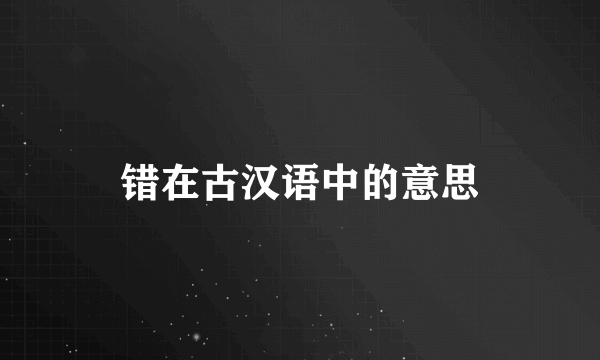 错在古汉语中的意思